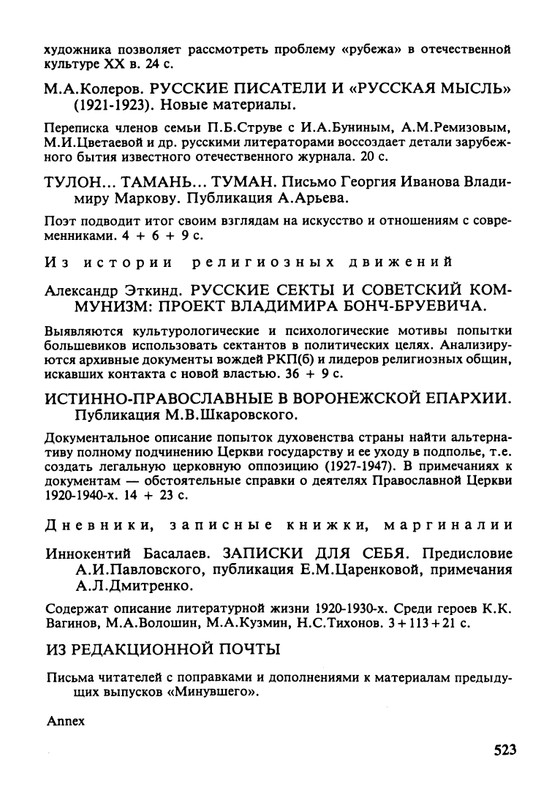 художника позволяет рассмотреть проблему «рубежа» в отечественной культуре XX в. 24 с.

М.А.Колеров. РУССКИЕ ПИСАТЕЛИ И «РУССКАЯ МЫСЛЬ» (1921-1923). Новые материалы.

Переписка членов семьи П.Б.Струве с И.А.Буниным, А.М.Ремизовым, М.И.Цветаевой и др. русскими литераторами воссоздает детали зарубежного бытия известного отечественного журнала. 20 с.

ТУЛОН... ТАМАНЬ... ТУМАН. Письмо Георгия Иванова Владимиру Маркову. Публикация А.Арьева.

Поэт подводит итог своим взглядам на искусство и отношениям с современниками. 4 + 6 + 9 с.

Из истории религиозных движений

Александр Эткинд. РУССКИЕ СЕКТЫ И СОВЕТСКИЙ КОММУНИЗМ: ПРОЕКТ ВЛАДИМИРА БОНЧ-БРУЕВИЧА.

Выявляются культурологические и психологические мотивы попытки большевиков использовать сектантов в политических целях. Анализируются архивные документы вождей РКП(б) и лидеров религиозных общин, искавших контакта с новой властью. 36 + 9 с.

ИСТИННО-ПРАВОСЛАВНЫЕ В ВОРОНЕЖСКОЙ ЕПАРХИИ. Публикация М.В.Шкаровского.

Документальное описание попыток духовенства страны найти альтернативу полному подчинению Церкви государству и ее уходу в подполье, т.е. создать легальную церковную оппозицию (1927-1947). В примечаниях к документам — обстоятельные справки о деятелях Православной Церкви 1920-1940-х. 14 + 23 с.

Дневники, записные книжки, маргиналии

Иннокентий Басалаев. ЗАПИСКИ ДЛЯ СЕБЯ. Предисловие А.И.Павловского, публикация Е.М.Царенковой, примечания А.Л.Дмитренко.

Содержат описание литературной жизни 1920-1930-х. Среди героев К.К. Вагинов, М.А.Волошин, М.А.Кузмин, Н.С.Тихонов. 3 + 113 + 21 с.

ИЗ РЕДАКЦИОННОЙ ПОЧТЫ

Письма читателей с поправками и дополнениями к материалам предыдущих выпусков «Минувшего».

Annex

523